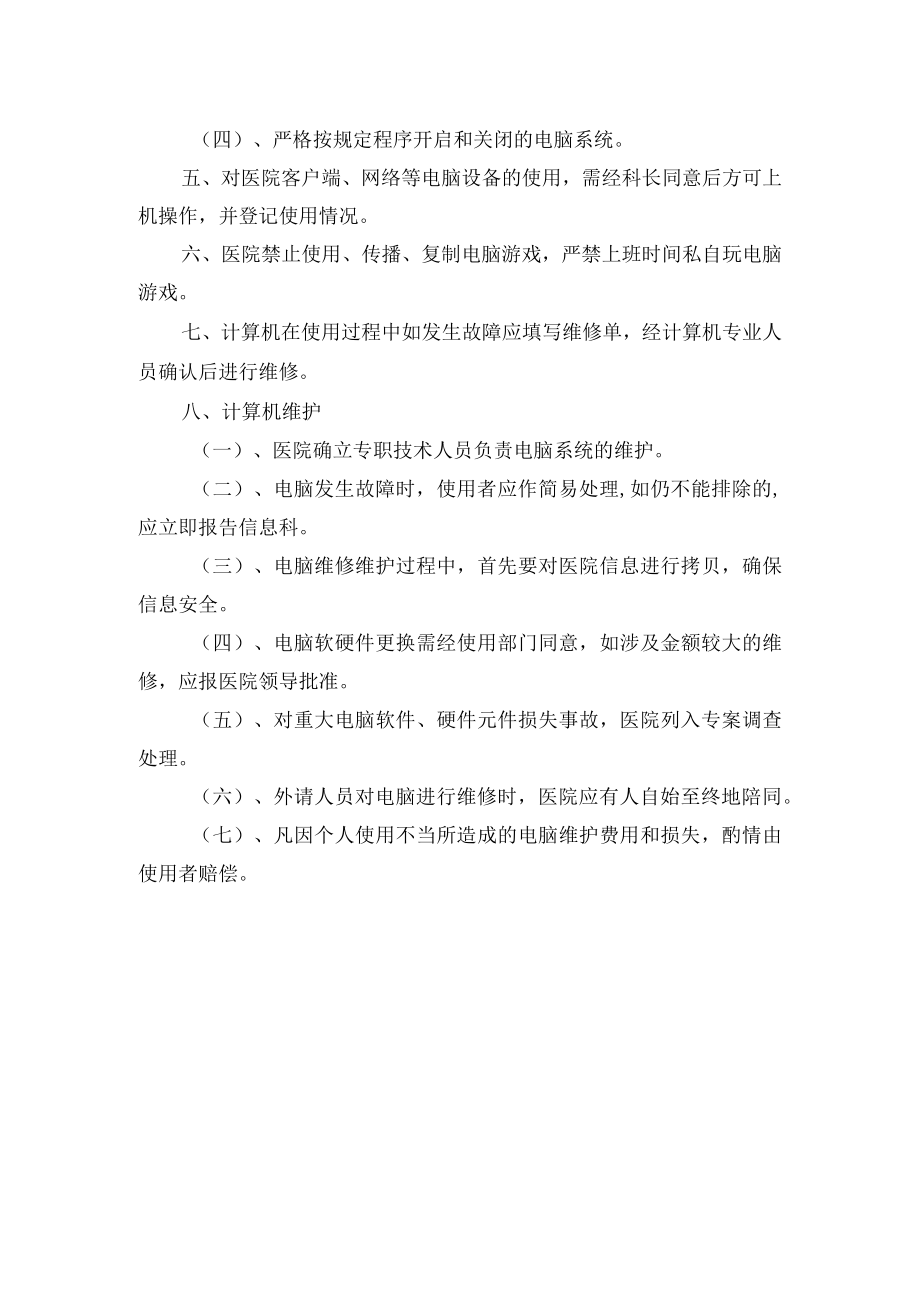 （四）、严格按规定程序开启和关闭的电脑系统。

五、对医院客户端、网络等电脑设备的使用，需经科长同意后方可上机操作，并登记使用情况。

六、医院禁止使用、传播、复制电脑游戏，严禁上班时间私自玩电脑游戏。

七、计算机在使用过程中如发生故障应填写维修单，经计算机专业人员确认后进行维修。

八、计算机维护

（一）、医院确立专职技术人员负责电脑系统的维护。

（二）、电脑发生故障时，使用者应作简易处理,如仍不能排除的,应立即报告信息科。

（三）、电脑维修维护过程中，首先要对医院信息进行拷贝，确保信息安全。

（四）、电脑软硬件更换需经使用部门同意，如涉及金额较大的维修，应报医院领导批准。

（五）、对重大电脑软件、硬件元件损失事故，医院列入专案调查处理。

（六）、外请人员对电脑进行维修时，医院应有人自始至终地陪同。

（七）、凡因个人使用不当所造成的电脑维护费用和损失，酌情由使用者赔偿。